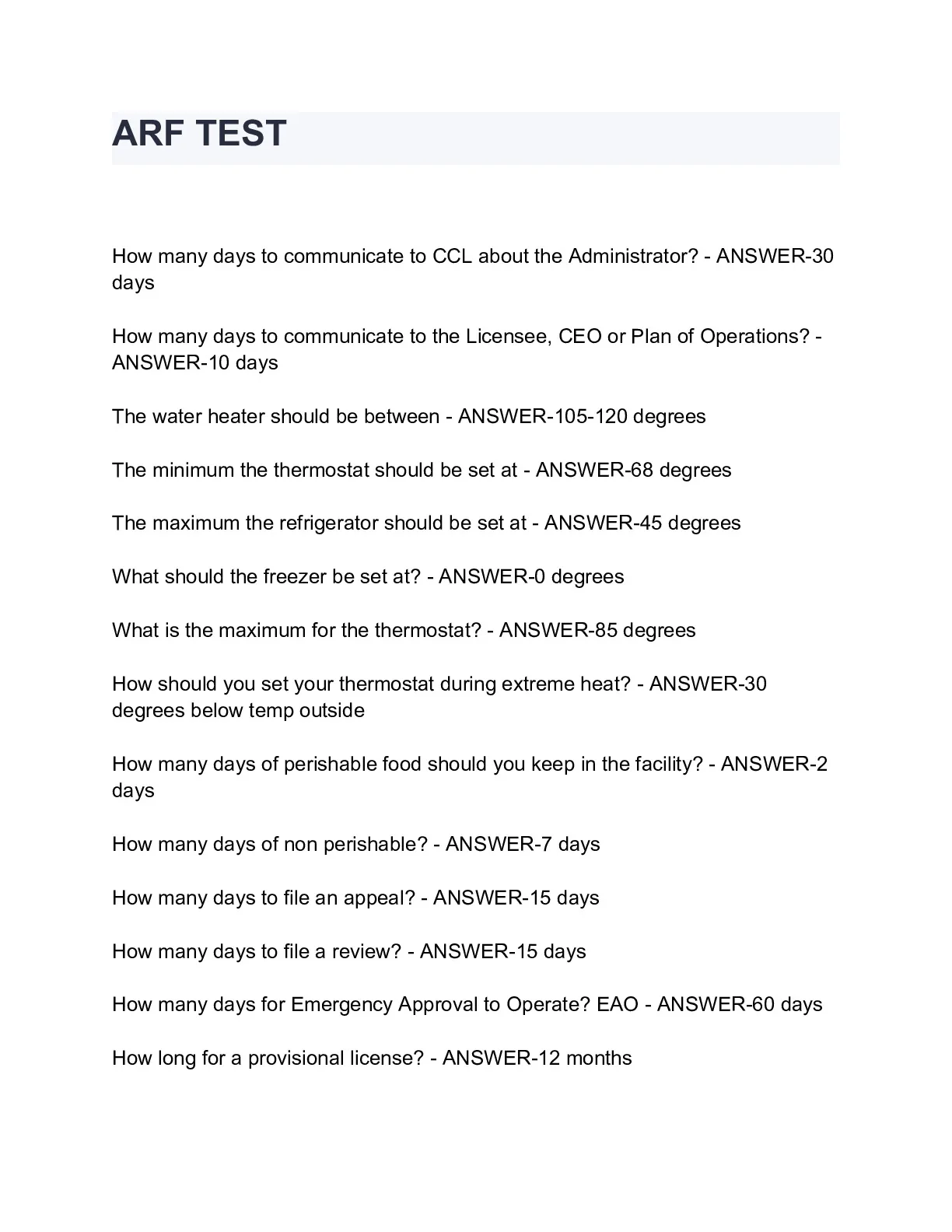 ARF TEST

How many days to communicate to CCL about the Administrator? - ANSWER-30 days

How many days to communicate to the Licensee, CEO or Plan of Operations? - ANSWER-10 days

The water heater should be between - ANSWER-105-120 degrees

The minimum the thermostat should be set at - ANSWER-68 degrees

The maximum the refrigerator should be set at - ANSWER-45 degrees

What should the freezer be set at? - ANSWER-0 degrees

What is the maximum for the thermostat? - ANSWER-85 degrees

How should you set your thermostat during extreme heat? - ANSWER-30 degrees below temp outside

How many days of perishable food should you keep in the facility? - ANSWER-2 days

How many days of non perishable? - ANSWER-7 days

How many days to file an appeal? - ANSWER-15 days

How many days to file a review? - ANSWER-15 days

How many days for Emergency Approval to Operate? EAO - ANSWER-60 days

How long for a provisional license? - ANSWER-12 months